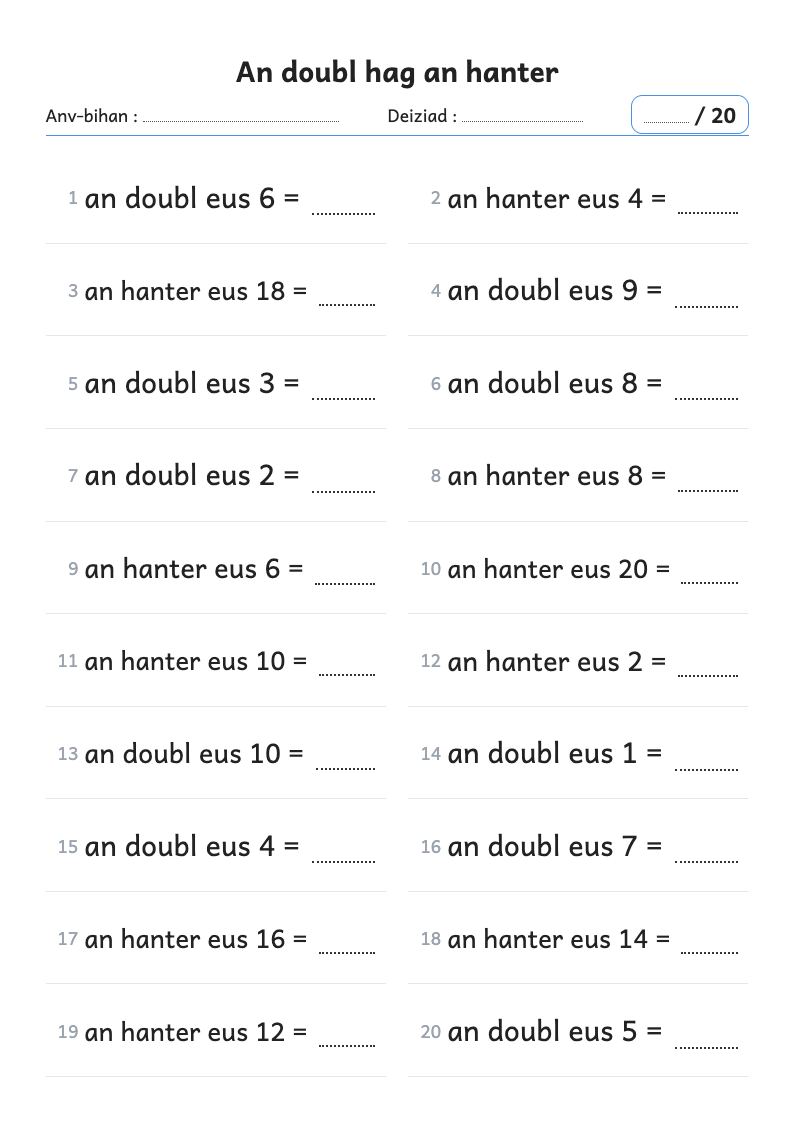 An doubl hag an hanter

Anv-bihan : ____ Deiziad : ____ ____ / 20

1 an doubl eus 6 = ____

2 an hanter eus 4 = ____

3 an hanter eus 18 = ____

4 an doubl eus 9 = ____

5 an doubl eus 3 = ____

6 an doubl eus 8 = ____

7 an doubl eus 2 = ____

8 an hanter eus 8 = ____

9 an hanter eus 6 = ____

10 an hanter eus 20 = ____

11 an hanter eus 10 = ____

12 an hanter eus 2 = ____

13 an doubl eus 10 = ____

14 an doubl eus 1 = ____

15 an doubl eus 4 = ____

16 an doubl eus 7 = ____

17 an hanter eus 16 = ____

18 an hanter eus 14 = ____

19 an hanter eus 12 = ____

20 an doubl eus 5 = ____